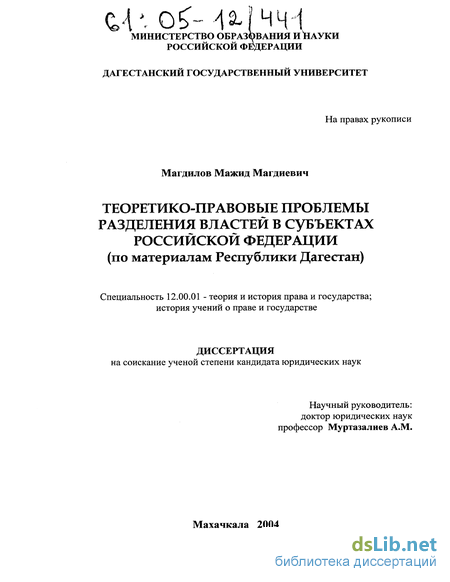 61:05-12/441

МИНИСТЕРСТВО ОБРАЗОВАНИЯ И НАУКИ РОССИЙСКОЙ ФЕДЕРАЦИИ

ДАГЕСТАНСКИЙ ГОСУДАРСТВЕННЫЙ УНИВЕРСИТЕТ

На правах рукописи

Магдилов Мажид Магдиевич

ТЕОРЕТИКО-ПРАВОВЫЕ ПРОБЛЕМЫ РАЗДЕЛЕНИЯ ВЛАСТЕЙ В СУБЪЕКТАХ РОССИЙСКОЙ ФЕДЕРАЦИИ (по материалам Республики Дагестан)

Специальность 12.00.01 - теория и история права и государства; история учений о праве и государстве

ДИССЕРТАЦИЯ
на соискание ученой степени кандидата юридических наук

Научный руководитель:
доктор юридических наук
профессор Муртазалиев А.М.

Махачкала 2004

dsLib.net
библиотека диссертаций